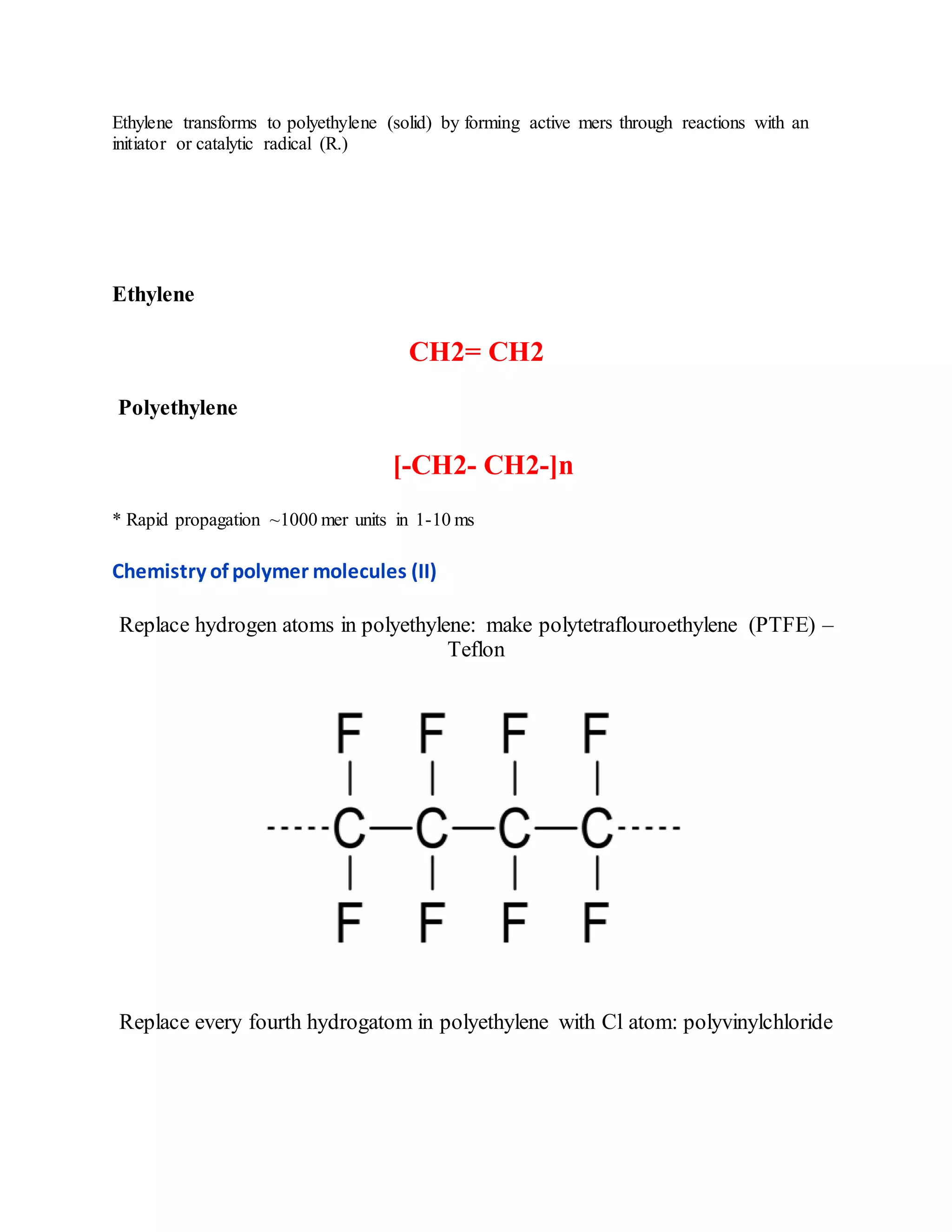 Ethylene transforms to polyethylene (solid) by forming active mers through reactions with an initiator or catalytic radical (R.)

Ethylene

CH2= CH2

Polyethylene

[-CH2- CH2-]n

* Rapid propagation ~1000 mer units in 1-10 ms

Chemistry of polymer molecules (II)

Replace hydrogen atoms in polyethylene: make polytetraflouroethylene (PTFE) – Teflon

F F F F
-----C—C—C—C-----
F F F F

Replace every fourth hydrogatom in polyethylene with Cl atom: polyvinylchloride